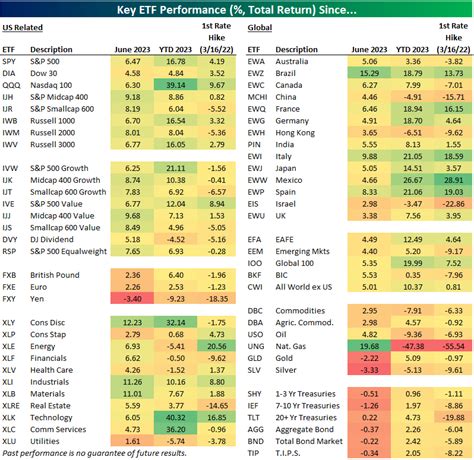 Key ETF Performance (%, Total Return) Since...

US Related

| ETF | Description | June 2023 | YTD 2023 | 1st Rate Hike (3/16/22) |
|---|---|---|---|---|
| SPY | S&P 500 | 6.47 | 16.78 | 4.19 |
| DIA | Dow 30 | 4.58 | 4.84 | 3.52 |
| QQQ | Nasdaq 100 | 6.30 | 39.14 | 9.67 |
| IJH | S&P Midcap 400 | 9.18 | 8.86 | 0.82 |
| IJR | S&P Smallcap 600 | 8.19 | 6.04 | -5.52 |
| IWB | Russell 1000 | 6.70 | 16.54 | 3.32 |
| IWM | Russell 2000 | 8.01 | 8.04 | -5.36 |
| IWV | Russell 3000 | 6.77 | 16.05 | 2.79 |
| IVW | S&P 500 Growth | 6.25 | 21.11 | -1.56 |
| IJK | Midcap 400 Growth | 8.74 | 10.38 | -0.41 |
| IJT | Smallcap 600 Growth | 7.83 | 6.92 | -6.57 |
| IVE | S&P 500 Value | 6.77 | 12.04 | 8.94 |
| IJJ | Midcap 400 Value | 9.68 | 7.13 | 1.53 |
| IJS | Smallcap 600 Value | 8.49 | 4.96 | -5.05 |
| DVY | DJ Dividend | 5.18 | -4.52 | -5.16 |
| RSP | S&P 500 Equalweight | 7.65 | 6.93 | -0.28 |
| FXB | British Pound | 2.36 | 6.40 | -1.96 |
| FXE | Euro | 2.26 | 2.53 | -1.23 |
| FXY | Yen | -3.40 | -9.23 | -18.35 |
| XLY | Cons Disc | 12.23 | 32.14 | -1.75 |
| XLP | Cons Stap | 2.79 | 0.68 | 4.73 |
| XLE | Energy | 6.93 | -5.41 | 20.56 |
| XLF | Financials | 6.62 | -0.50 | -9.62 |
| XLV | Health Care | 4.26 | -1.52 | 1.37 |
| XLI | Industrials | 11.26 | 10.16 | 8.80 |
| XLB | Materials | 11.01 | 7.67 | 1.88 |
| XLRE | Real Estate | 5.59 | 3.77 | -14.65 |
| XLK | Technology | 6.05 | 40.32 | 16.85 |
| XLC | Comm Services | 4.73 | 36.20 | -0.96 |
| XLU | Utilities | 1.61 | -5.74 | -3.78 |

Past performance is no guarantee of future results.

Global

| ETF | Description | June 2023 | YTD 2023 | 1st Rate Hike (3/16/22) |
|---|---|---|---|---|
| EWA | Australia | 5.06 | 3.36 | -3.82 |
| EWZ | Brazil | 15.29 | 18.79 | 13.73 |
| EWC | Canada | 6.27 | 7.99 | -7.01 |
| MCHI | China | 4.46 | -4.91 | -15.71 |
| EWQ | France | 6.46 | 18.94 | 16.15 |
| EWG | Germany | 4.91 | 18.70 | 4.64 |
| EWH | Hong Kong | 3.65 | -6.51 | -9.62 |
| PIN | India | 5.55 | 8.13 | 1.55 |
| EWI | Italy | 9.88 | 21.05 | 18.59 |
| EWJ | Japan | 5.05 | 14.51 | 3.57 |
| EWW | Mexico | 4.66 | 26.67 | 28.91 |
| EWP | Spain | 8.33 | 21.06 | 19.03 |
| EIS | Israel | 2.98 | -3.47 | -22.86 |
| EWU | UK | 3.38 | 7.56 | 3.95 |
| EFA | EAFE | 4.49 | 12.49 | 4.64 |
| EEM | Emerging Mkts | 4.40 | 5.20 | -9.17 |
| IOO | Global 100 | 5.35 | 19.99 | 7.52 |
| BKF | BIC | 5.53 | 0.35 | -7.96 |
| CWI | All World ex US | 5.01 | 10.37 | 0.81 |
| DBC | Commodities | 2.95 | -7.91 | -6.33 |
| DBA | Agric. Commod. | 2.98 | 4.57 | -0.92 |
| USO | Oil | 4.82 | -9.36 | -6.93 |
| UNG | Nat. Gas | 19.68 | -47.38 | -55.54 |
| GLD | Gold | -2.22 | 5.09 | -0.97 |
| SLV | Silver | -3.33 | -5.13 | -9.61 |
| SHY | 1-3 Yr Treasuries | -0.51 | 0.96 | -1.11 |
| IEF | 7-10 Yr Treasuries | -1.26 | 1.97 | -8.86 |
| TLT | 20+ Yr Treasuries | 0.22 | 4.73 | -19.88 |
| AGG | Aggregate Bond | -0.37 | 2.26 | -6.04 |
| BND | Total Bond Market | -0.22 | 2.42 | -5.89 |
| TIP | T.I.P.S. | -0.34 | 2.05 | -8.22 |